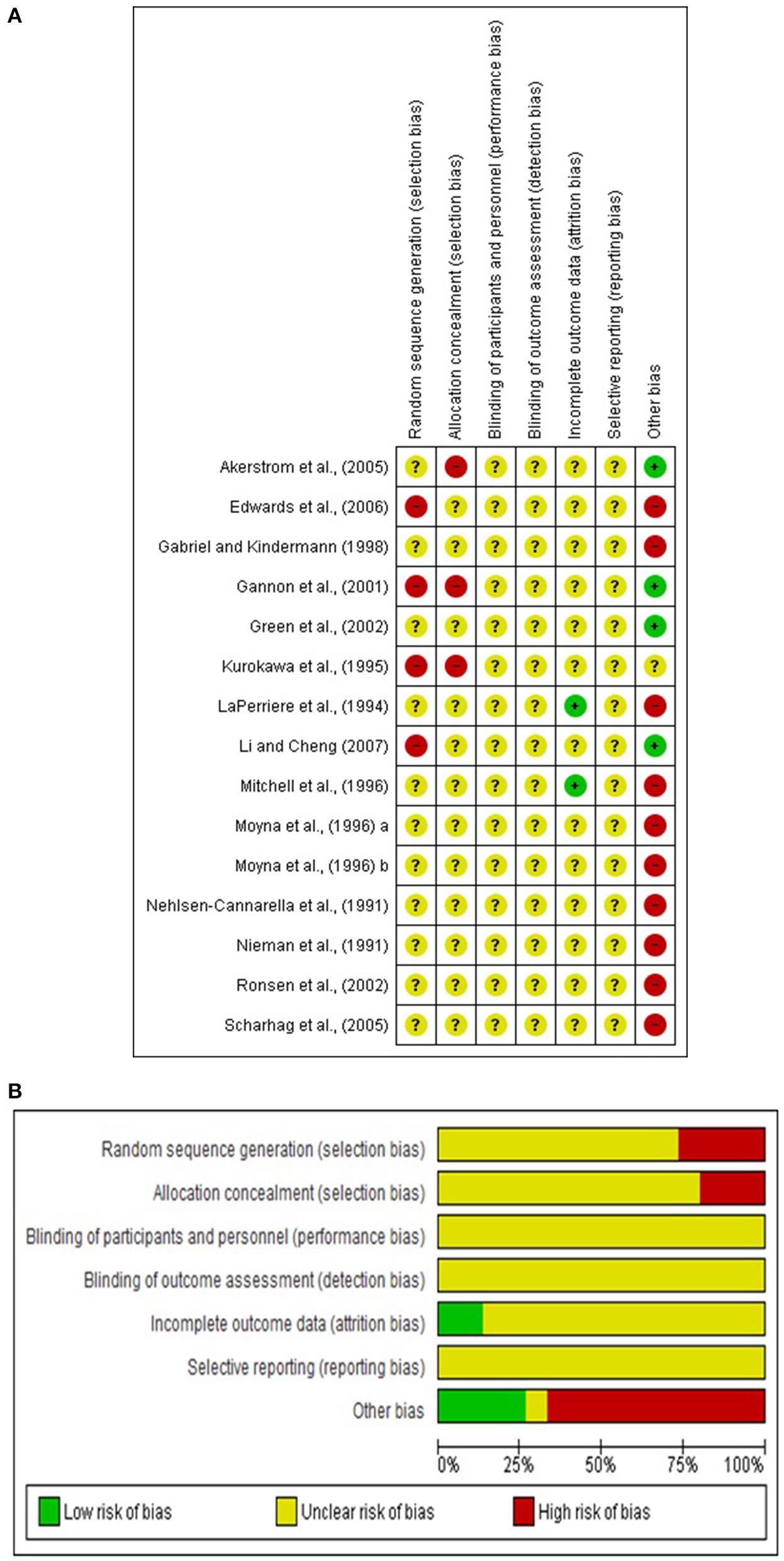 A

| | Random sequence generation (selection bias) | Allocation concealment (selection bias) | Blinding of participants and personnel (performance bias) | Blinding of outcome assessment (detection bias) | Incomplete outcome data (attrition bias) | Selective reporting (reporting bias) | Other bias |
|---|---|---|---|---|---|---|---|
| Akerstrom et al., (2005) | ? | − | ? | ? | ? | ? | + |
| Edwards et al., (2006) | − | ? | ? | ? | ? | ? | − |
| Gabriel and Kindermann (1998) | ? | ? | ? | ? | ? | ? | − |
| Gannon et al., (2001) | − | − | ? | ? | ? | ? | + |
| Green et al., (2002) | ? | ? | ? | ? | ? | ? | + |
| Kurokawa et al., (1995) | − | − | ? | ? | ? | ? | ? |
| LaPerriere et al., (1994) | ? | ? | ? | ? | + | ? | − |
| Li and Cheng (2007) | − | ? | ? | ? | ? | ? | + |
| Mitchell et al., (1996) | ? | ? | ? | ? | + | ? | − |
| Moyna et al., (1996) a | ? | ? | ? | ? | ? | ? | − |
| Moyna et al., (1996) b | ? | ? | ? | ? | ? | ? | − |
| Nehlsen-Cannarella et al., (1991) | ? | ? | ? | ? | ? | ? | − |
| Nieman et al., (1991) | ? | ? | ? | ? | ? | ? | − |
| Ronsen et al., (2002) | ? | ? | ? | ? | ? | ? | − |
| Scharhag et al., (2005) | ? | ? | ? | ? | ? | ? | − |

B

Random sequence generation (selection bias)
Allocation concealment (selection bias)
Blinding of participants and personnel (performance bias)
Blinding of outcome assessment (detection bias)
Incomplete outcome data (attrition bias)
Selective reporting (reporting bias)
Other bias

0% 25% 50% 75% 100%

Low risk of bias Unclear risk of bias High risk of bias